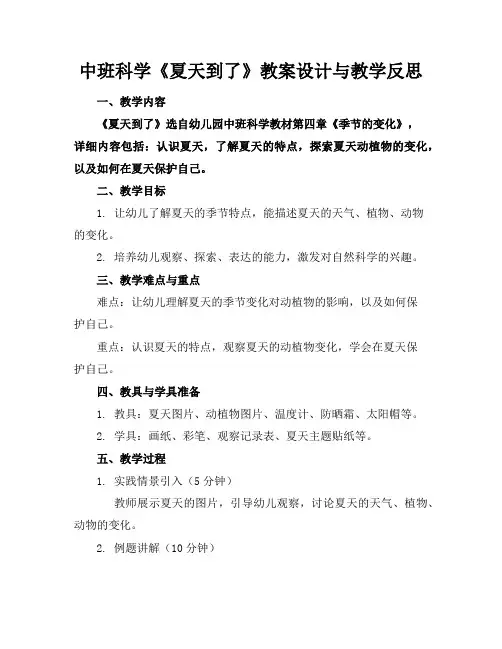 中班科学《夏天到了》教案设计与教学反思

一、教学内容

《夏天到了》选自幼儿园中班科学教材第四章《季节的变化》，详细内容包括：认识夏天，了解夏天的特点，探索夏天动植物的变化，以及如何在夏天保护自己。

二、教学目标

1. 让幼儿了解夏天的季节特点，能描述夏天的天气、植物、动物的变化。

2. 培养幼儿观察、探索、表达的能力，激发对自然科学的兴趣。

三、教学难点与重点

难点：让幼儿理解夏天的季节变化对动植物的影响，以及如何保护自己。

重点：认识夏天的特点，观察夏天的动植物变化，学会在夏天保护自己。

四、教具与学具准备

1. 教具：夏天图片、动植物图片、温度计、防晒霜、太阳帽等。

2. 学具：画纸、彩笔、观察记录表、夏天主题贴纸等。

五、教学过程

1. 实践情景引入（5 分钟）

教师展示夏天的图片，引导幼儿观察，讨论夏天的天气、植物、动物的变化。

2. 例题讲解（10 分钟）